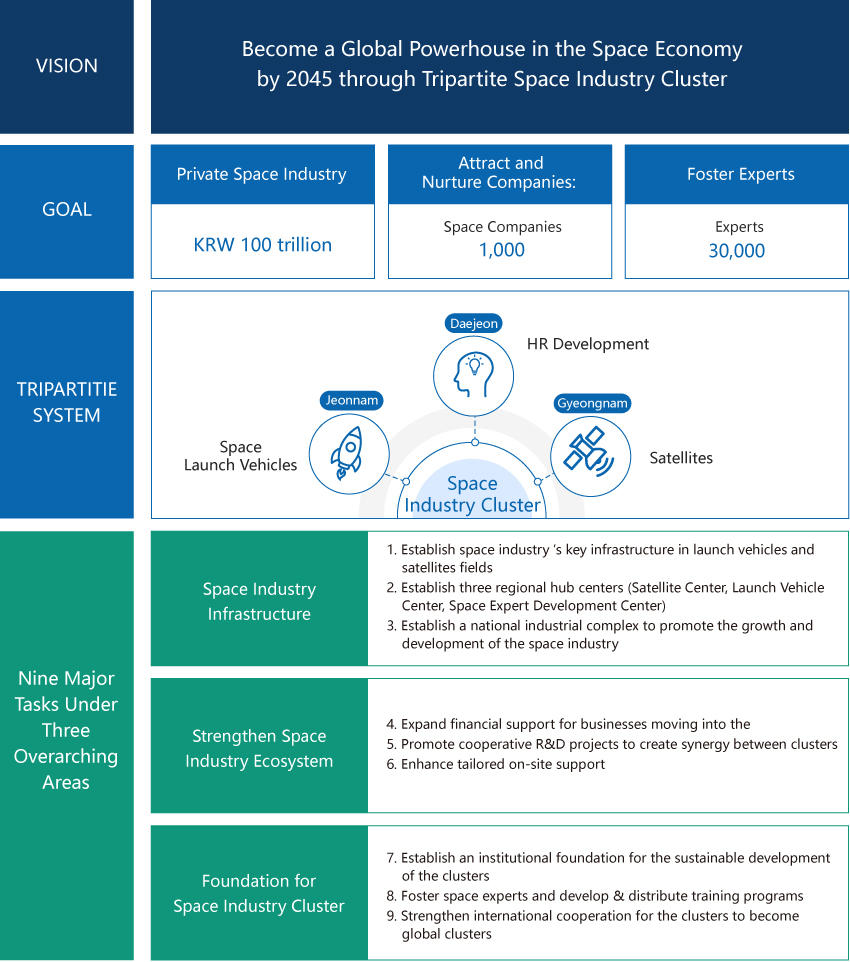 VISION

Become a Global Powerhouse in the Space Economy by 2045 through Tripartite Space Industry Cluster

GOAL

Private Space Industry

KRW 100 trillion

Attract and Nurture Companies:

Space Companies
1,000

Foster Experts

Experts
30,000

TRIPARTITIE SYSTEM

Daejeon

HR Development

Jeonnam

Space Launch Vehicles

Gyeongnam

Satellites

Space Industry Cluster

Nine Major Tasks Under Three Overarching Areas

Space Industry Infrastructure

1. Establish space industry 's key infrastructure in launch vehicles and satellites fields
2. Establish three regional hub centers (Satellite Center, Launch Vehicle Center, Space Expert Development Center)
3. Establish a national industrial complex to promote the growth and development of the space industry

Strengthen Space Industry Ecosystem

4. Expand financial support for businesses moving into the
5. Promote cooperative R&D projects to create synergy between clusters
6. Enhance tailored on-site support

Foundation for Space Industry Cluster

7. Establish an institutional foundation for the sustainable development of the clusters
8. Foster space experts and develop & distribute training programs
9. Strengthen international cooperation for the clusters to become global clusters